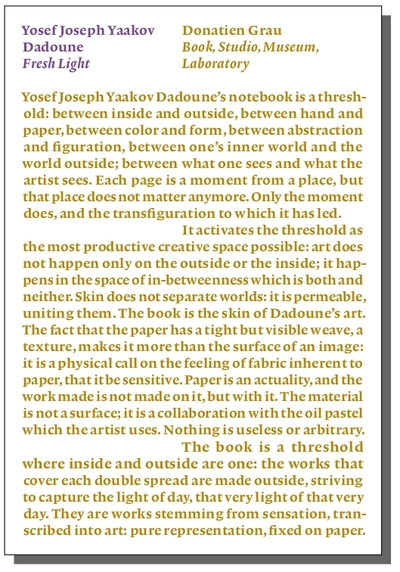 Yosef Joseph Yaakov Dadoune
Fresh Light

Donatien Grau
Book, Studio, Museum, Laboratory

Yosef Joseph Yaakov Dadoune's notebook is a threshold: between inside and outside, between hand and paper, between color and form, between abstraction and figuration, between one's inner world and the world outside; between what one sees and what the artist sees. Each page is a moment from a place, but that place does not matter anymore. Only the moment does, and the transfiguration to which it has led.

It activates the threshold as the most productive creative space possible: art does not happen only on the outside or the inside; it happens in the space of in-betweenness which is both and neither. Skin does not separate worlds: it is permeable, uniting them. The book is the skin of Dadoune's art. The fact that the paper has a tight but visible weave, a texture, makes it more than the surface of an image: it is a physical call on the feeling of fabric inherent to paper, that it be sensitive. Paper is an actuality, and the work made is not made on it, but with it. The material is not a surface; it is a collaboration with the oil pastel which the artist uses. Nothing is useless or arbitrary.

The book is a threshold where inside and outside are one: the works that cover each double spread are made outside, striving to capture the light of day, that very light of that very day. They are works stemming from sensation, transcribed into art: pure representation, fixed on paper.